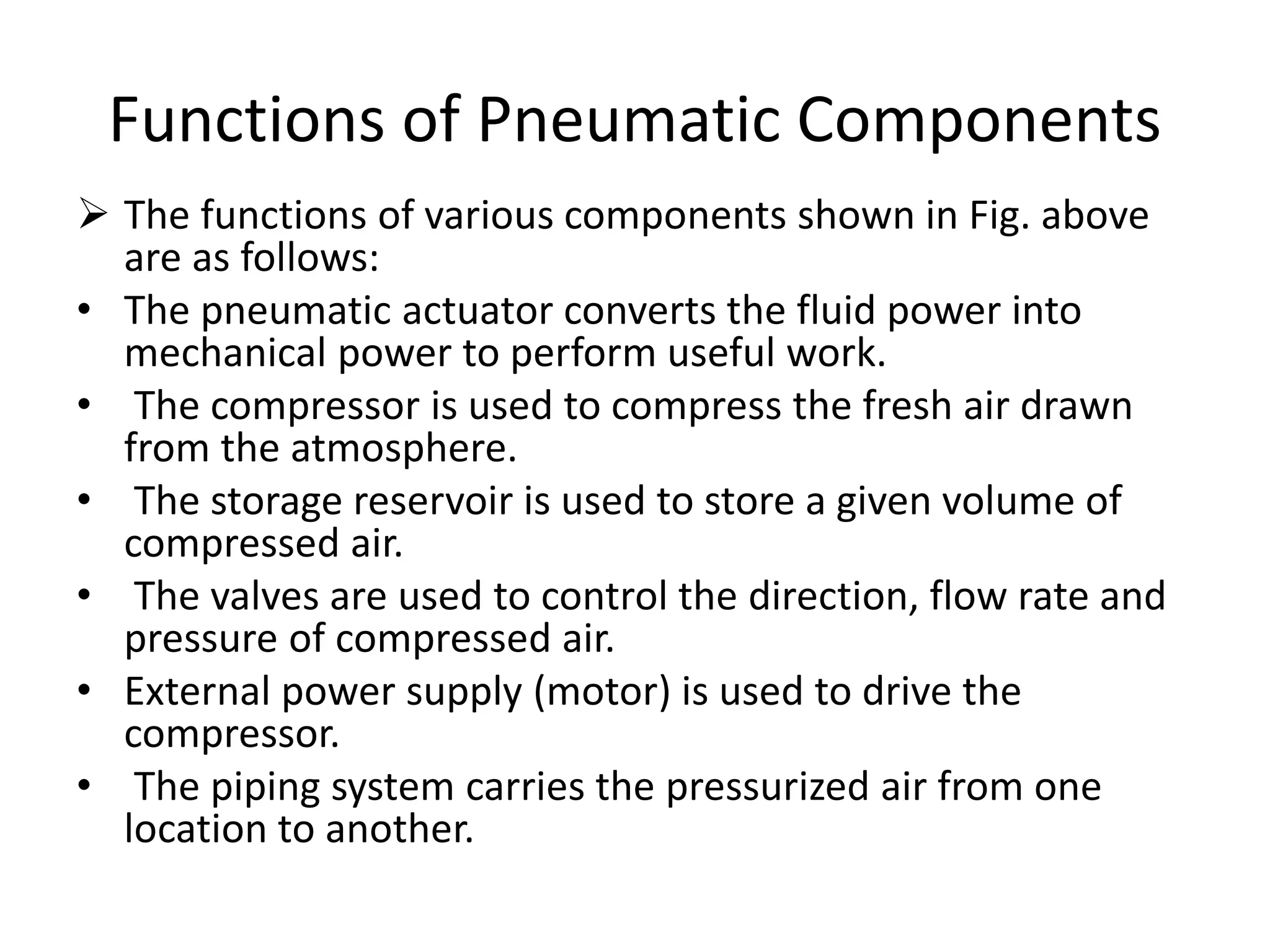 Functions of Pneumatic Components

➢ The functions of various components shown in Fig. above are as follows:

• The pneumatic actuator converts the fluid power into mechanical power to perform useful work.

• The compressor is used to compress the fresh air drawn from the atmosphere.

• The storage reservoir is used to store a given volume of compressed air.

• The valves are used to control the direction, flow rate and pressure of compressed air.

• External power supply (motor) is used to drive the compressor.

• The piping system carries the pressurized air from one location to another.